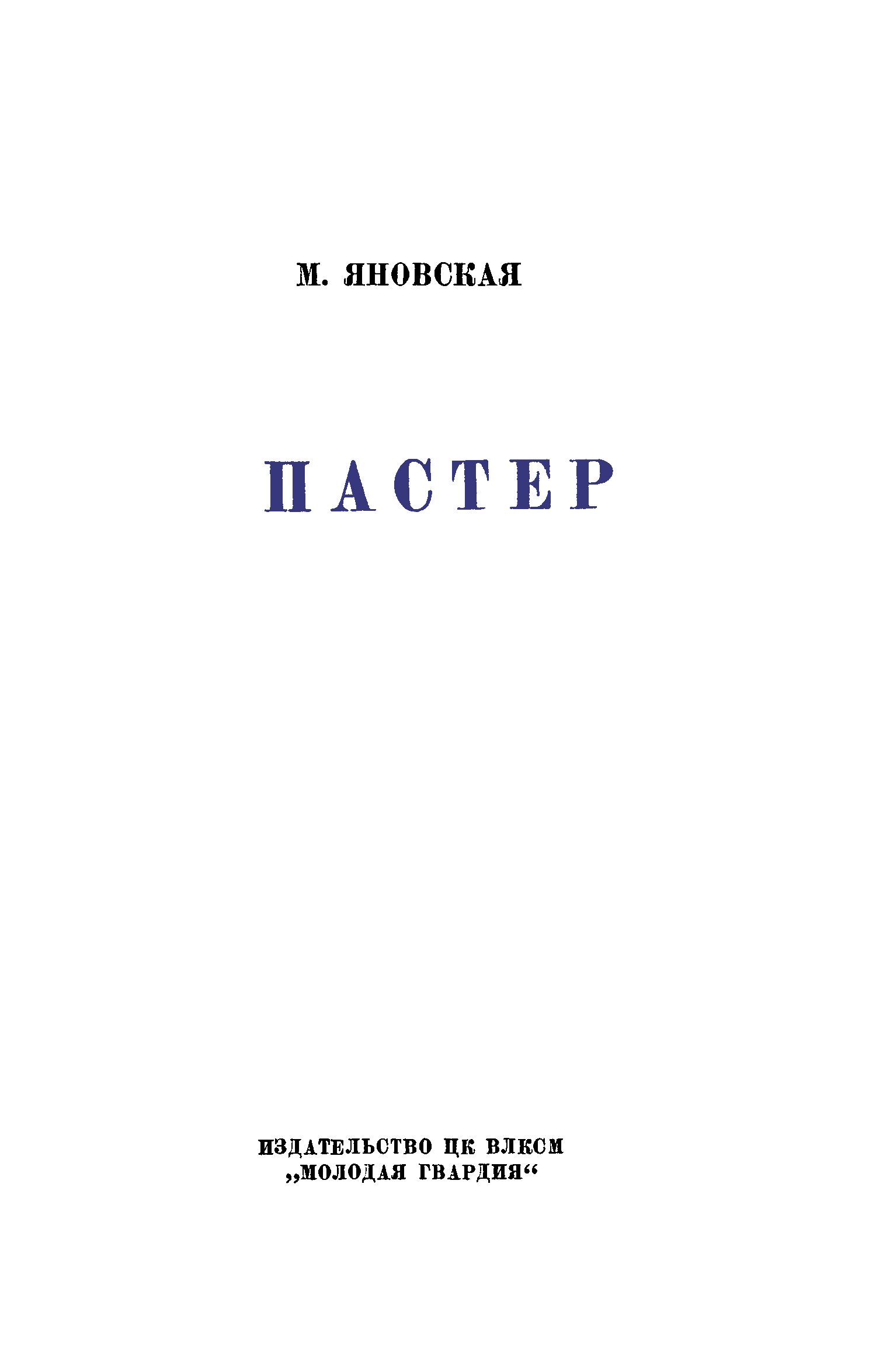 М. ЯНОВСКАЯ

ПАСТЕР

ИЗДАТЕЛЬСТВО ЦК ВЛКСМ
„МОЛОДАЯ ГВАРДИЯ“